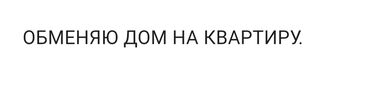 ОБМЕНЯЮ ДОМ НА КВАРТИРУ.